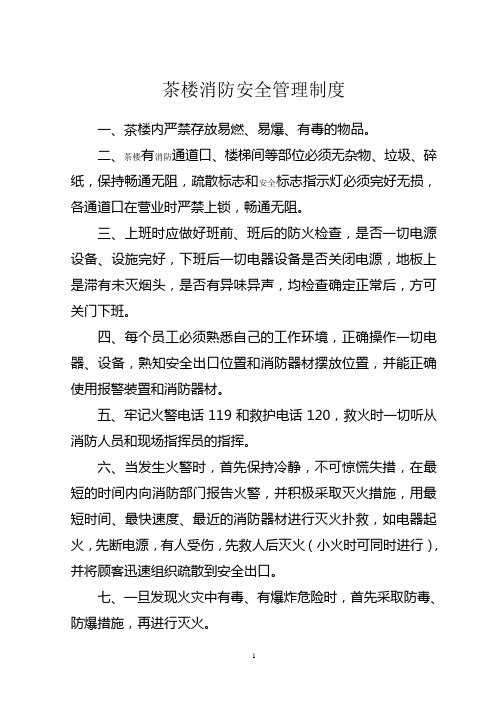 茶楼消防安全管理制度

一、茶楼内严禁存放易燃、易爆、有毒的物品。

二、茶楼有消防通道口、楼梯间等部位必须无杂物、垃圾、碎纸，保持畅通无阻，疏散标志和安全标志指示灯必须完好无损，各通道口在营业时严禁上锁，畅通无阻。

三、上班时应做好班前、班后的防火检查，是否一切电源设备、设施完好，下班后一切电器设备是否关闭电源，地板上是滞有未灭烟头，是否有异味异声，均检查确定正常后，方可关门下班。

四、每个员工必须熟悉自己的工作环境，正确操作一切电器、设备，熟知安全出口位置和消防器材摆放位置，并能正确使用报警装置和消防器材。

五、牢记火警电话 119 和救护电话 120，救火时一切听从消防人员和现场指挥员的指挥。

六、当发生火警时，首先保持冷静，不可惊慌失措，在最短的时间内向消防部门报告火警，并积极采取灭火措施，用最短时间、最快速度、最近的消防器材进行灭火扑救，如电器起火，先断电源，有人受伤，先救人后灭火（小火时可同时进行），并将顾客迅速组织疏散到安全出口。

七、一旦发现火灾中有毒、有爆炸危险时，首先采取防毒、防爆措施，再进行灭火。

1